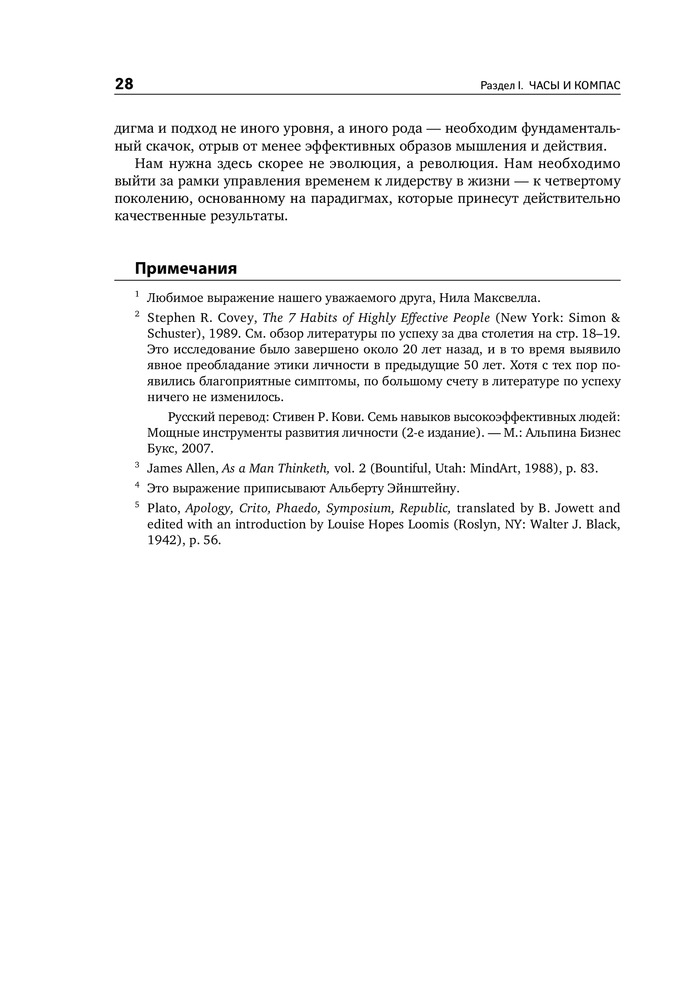 28

Раздел I. ЧАСЫ И КОМПАС

дигма и подход не иного уровня, а иного рода — необходим фундаментальный скачок, отрыв от менее эффективных образов мышления и действия.

Нам нужна здесь скорее не эволюция, а революция. Нам необходимо выйти за рамки управления временем к лидерству в жизни — к четвертому поколению, основанному на парадигмах, которые принесут действительно качественные результаты.

Примечания

$^1$ Любимое выражение нашего уважаемого друга, Нила Максвелла.

$^2$ Stephen R. Covey, The 7 Habits of Highly Effective People (New York: Simon & Schuster), 1989. См. обзор литературы по успеху за два столетия на стр. 18–19. Это исследование было завершено около 20 лет назад, и в то время выявило явное преобладание этики личности в предыдущие 50 лет. Хотя с тех пор появились благоприятные симптомы, по большому счету в литературе по успеху ничего не изменилось.

Русский перевод: Стивен Р. Кови. Семь навыков высокоэффективных людей: Мощные инструменты развития личности (2-е издание). — М.: Альпина Бизнес Букс, 2007.

$^3$ James Allen, As a Man Thinketh, vol. 2 (Bountiful, Utah: MindArt, 1988), p. 83.

$^4$ Это выражение приписывают Альберту Эйнштейну.

$^5$ Plato, Apology, Crito, Phaedo, Symposium, Republic, translated by B. Jowett and edited with an introduction by Louise Hopes Loomis (Roslyn, NY: Walter J. Black, 1942), p. 56.